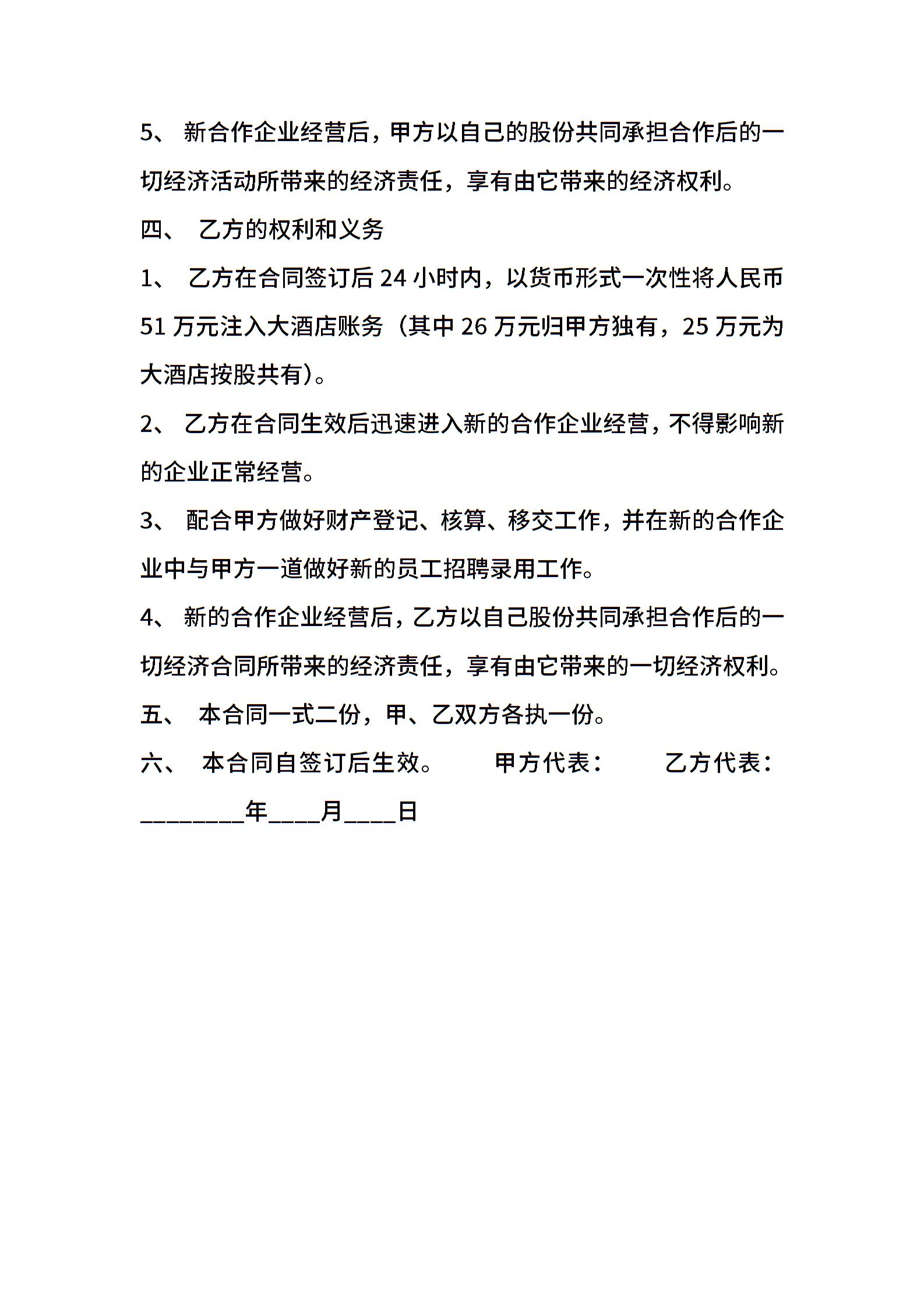 5、 新合作企业经营后，甲方以自己的股份共同承担合作后的一切经济活动所带来的经济责任，享有由它带来的经济权利。

四、 乙方的权利和义务

1、 乙方在合同签订后 24 小时内，以货币形式一次性将人民币 51 万元注入大酒店账务（其中 26 万元归甲方独有，25 万元为大酒店按股共有）。

2、 乙方在合同生效后迅速进入新的合作企业经营，不得影响新的企业正常经营。

3、 配合甲方做好财产登记、核算、移交工作，并在新的合作企业中与甲方一道做好新的员工招聘录用工作。

4、 新的合作企业经营后，乙方以自己股份共同承担合作后的一切经济合同所带来的经济责任，享有由它带来的一切经济权利。

五、 本合同一式二份，甲、乙双方各执一份。

六、 本合同自签订后生效。 甲方代表： 乙方代表：

________年____月____日